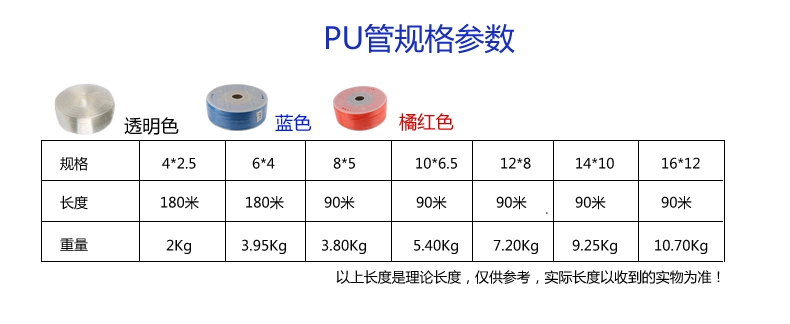 PU管规格参数

透明色 蓝色 橘红色

| 规格 | 4*2.5 | 6*4 | 8*5 | 10*6.5 | 12*8 | 14*10 | 16*12 |
|---|---|---|---|---|---|---|---|
| 长度 | 180米 | 180米 | 90米 | 90米 | 90米 | 90米 | 90米 |
| 重量 | 2Kg | 3.95Kg | 3.80Kg | 5.40Kg | 7.20Kg | 9.25Kg | 10.70Kg |

以上长度是理论长度，仅供参考，实际长度以收到的实物为准！